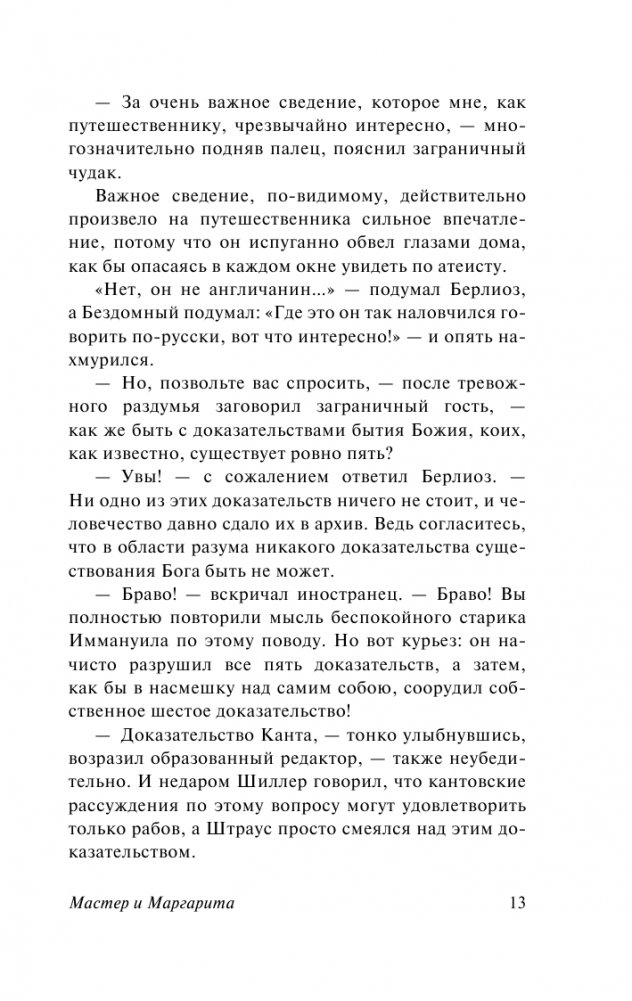 — За очень важное сведение, которое мне, как путешественнику, чрезвычайно интересно, — многозначительно подняв палец, пояснил заграничный чудак.

Важное сведение, по-видимому, действительно произвело на путешественника сильное впечатление, потому что он испуганно обвел глазами дома, как бы опасаясь в каждом окне увидеть по атеисту.

«Нет, он не англичанин...» — подумал Берлиоз, а Бездомный подумал: «Где это он так наловчился говорить по-русски, вот что интересно!» — и опять нахмурился.

— Но, позвольте вас спросить, — после тревожного раздумья заговорил заграничный гость, — как же быть с доказательствами бытия Божия, коих, как известно, существует ровно пять?

— Увы! — с сожалением ответил Берлиоз. — Ни одно из этих доказательств ничего не стоит, и человечество давно сдало их в архив. Ведь согласитесь, что в области разума никакого доказательства существования Бога быть не может.

— Браво! — вскричал иностранец. — Браво! Вы полностью повторили мысль беспокойного старика Иммануила по этому поводу. Но вот курьез: он начисто разрушил все пять доказательств, а затем, как бы в насмешку над самим собою, соорудил собственное шестое доказательство!

— Доказательство Канта, — тонко улыбнувшись, возразил образованный редактор, — также неубедительно. И недаром Шиллер говорил, что кантовские рассуждения по этому вопросу могут удовлетворить только рабов, а Штраус просто смеялся над этим доказательством.

Мастер и Маргарита 13